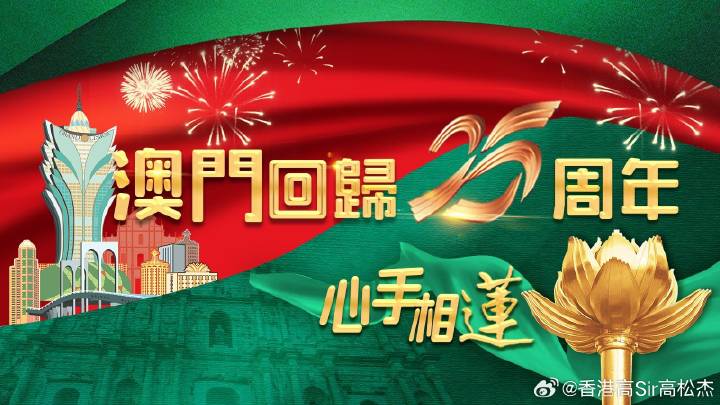 澳門回歸25周年

心手相蓮

@香港高Sir高松杰